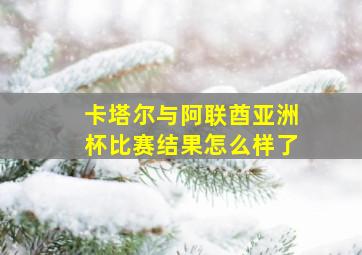 卡塔尔与阿联酋亚洲杯比赛结果怎么样了